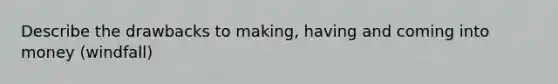 Describe the drawbacks to making, having and coming into money (windfall)